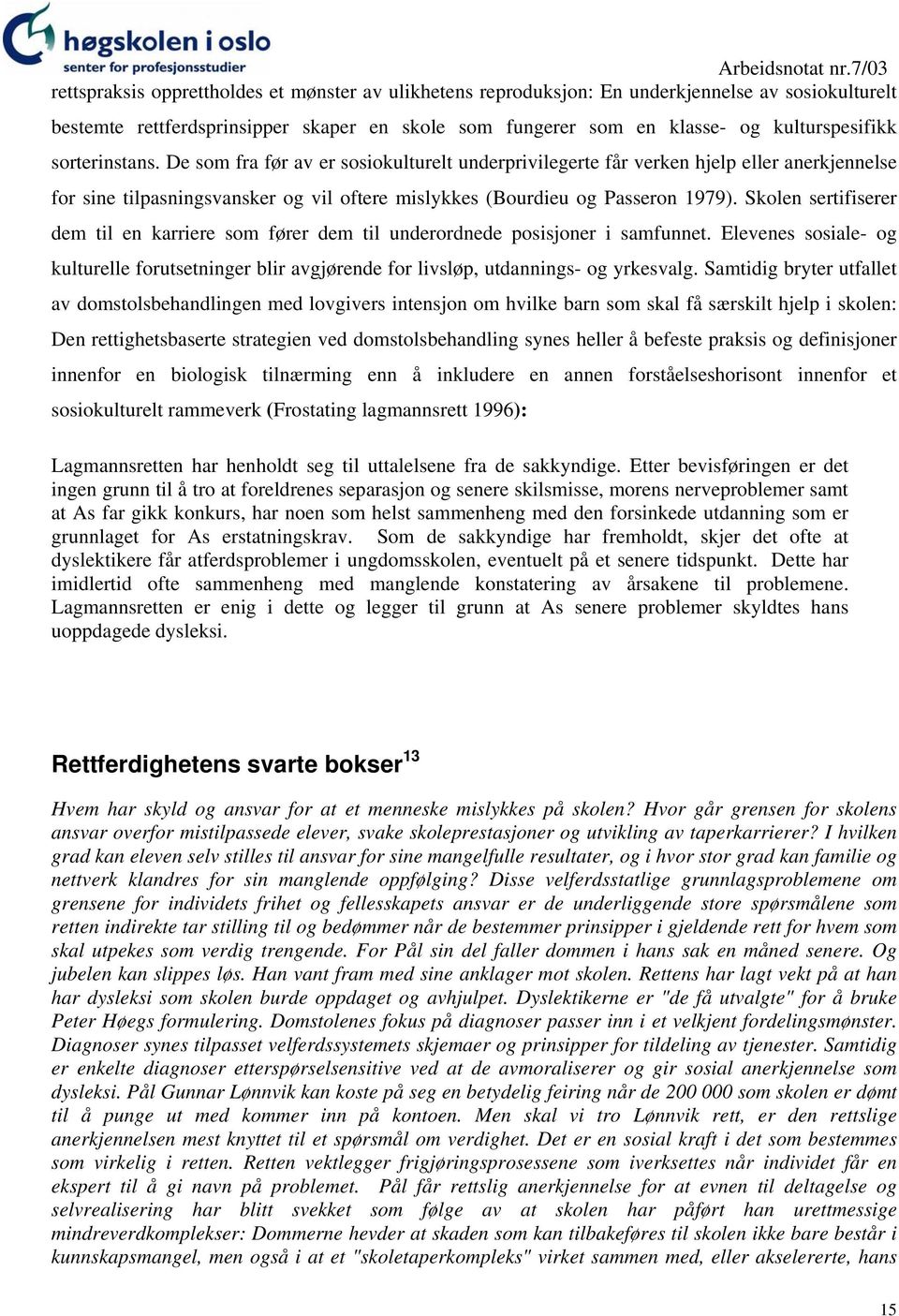 høgskolen i oslo
senter for profesjonsstudier

Arbeidsnotat nr.7/03

rettspraksis opprettholdes et mønster av ulikhetens reproduksjon: En underkjennelse av sosiokulturelt bestemte rettferdsprinsipper skaper en skole som fungerer som en klasse- og kulturspesifikk sorterinstans. De som fra før av er sosiokulturelt underprivilegerte får verken hjelp eller anerkjennelse for sine tilpasningsvansker og vil oftere mislykkes (Bourdieu og Passeron 1979). Skolen sertifiserer dem til en karriere som fører dem til underordnede posisjoner i samfunnet. Elevenes sosiale- og kulturelle forutsetninger blir avgjørende for livsløp, utdannings- og yrkesvalg. Samtidig bryter utfallet av domstolsbehandlingen med lovgivers intensjon om hvilke barn som skal få særskilt hjelp i skolen: Den rettighetsbaserte strategien ved domstolsbehandling synes heller å befeste praksis og definisjoner innenfor en biologisk tilnærming enn å inkludere en annen forståelseshorisont innenfor et sosiokulturelt rammeverk (Frostating lagmannsrett 1996):

Lagmannsretten har henholdt seg til uttalelsene fra de sakkyndige. Etter bevisføringen er det ingen grunn til å tro at foreldrenes separasjon og senere skilsmisse, morens nerveproblemer samt at As far gikk konkurs, har noen som helst sammenheng med den forsinkede utdanning som er grunnlaget for As erstatningskrav. Som de sakkyndige har fremholdt, skjer det ofte at dyslektikere får atferdsproblemer i ungdomsskolen, eventuelt på et senere tidspunkt. Dette har imidlertid ofte sammenheng med manglende konstatering av årsakene til problemene. Lagmannsretten er enig i dette og legger til grunn at As senere problemer skyldtes hans uoppdagede dysleksi.

Rettferdighetens svarte bokser$^{13}$

Hvem har skyld og ansvar for at et menneske mislykkes på skolen? Hvor går grensen for skolens ansvar overfor mistilpassede elever, svake skoleprestasjoner og utvikling av taperkarrierer? I hvilken grad kan eleven selv stilles til ansvar for sine mangelfulle resultater, og i hvor stor grad kan familie og nettverk klandres for sin manglende oppfølging? Disse velferdsstatlige grunnlagsproblemene om grensene for individets frihet og fellesskapets ansvar er de underliggende store spørsmålene som retten indirekte tar stilling til og bedømmer når de bestemmer prinsipper i gjeldende rett for hvem som skal utpekes som verdig trengende. For Pål sin del faller dommen i hans sak en måned senere. Og jubelen kan slippes løs. Han vant fram med sine anklager mot skolen. Rettens har lagt vekt på at han har dysleksi som skolen burde oppdaget og avhjulpet. Dyslektikerne er "de få utvalgte" for å bruke Peter Høegs formulering. Domstolenes fokus på diagnoser passer inn i et velkjent fordelingsmønster. Diagnoser synes tilpasset velferdssystemets skjemaer og prinsipper for tildeling av tjenester. Samtidig er enkelte diagnoser etterspørselsensitive ved at de avmoraliserer og gir sosial anerkjennelse som dysleksi. Pål Gunnar Lønnvik kan koste på seg en betydelig feiring når de 200 000 som skolen er dømt til å punge ut med kommer inn på kontoen. Men skal vi tro Lønnvik rett, er den rettslige anerkjennelsen mest knyttet til et spørsmål om verdighet. Det er en sosial kraft i det som bestemmes som virkelig i retten. Retten vektlegger frigjøringsprosessene som iverksettes når individet får en ekspert til å gi navn på problemet. Pål får rettslig anerkjennelse for at evnen til deltagelse og selvrealisering har blitt svekket som følge av at skolen har påført han urettmessige mindreverdkomplekser: Dommerne hevder at skaden som kan tilbakeføres til skolen ikke bare består i kunnskapsmangel, men også i at et "skoletaperkompleks" virket sammen med, eller akselererte, hans

15